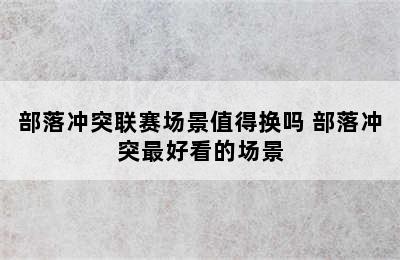 部落冲突联赛场景值得换吗 部落冲突最好看的场景